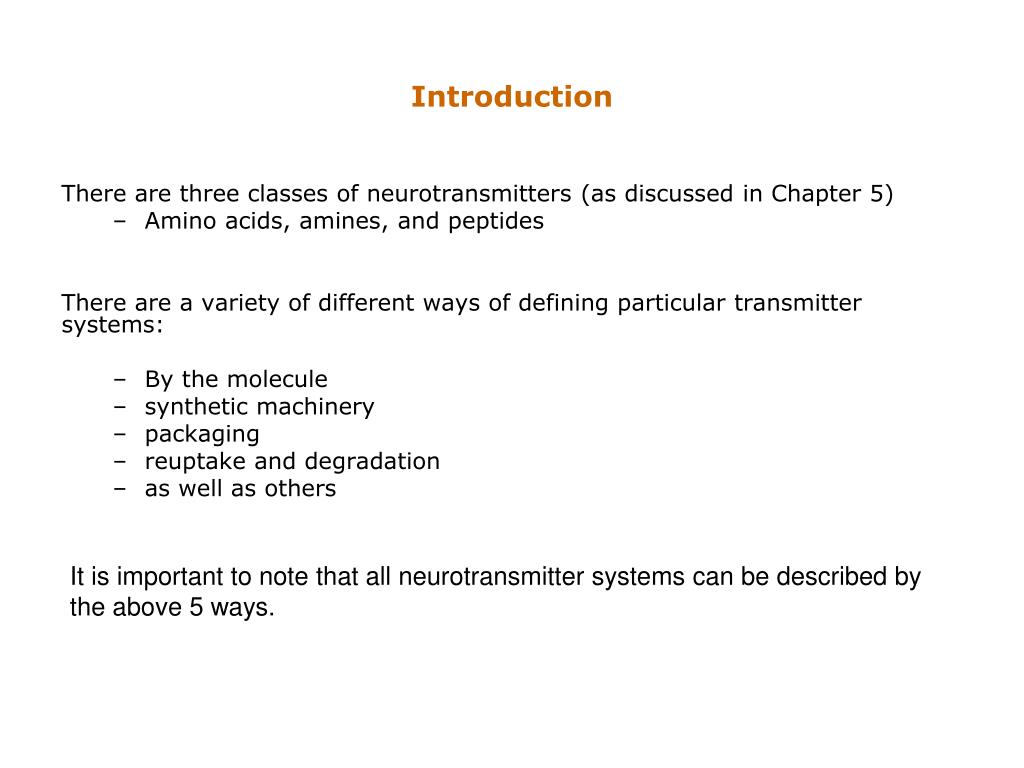 Introduction

There are three classes of neurotransmitters (as discussed in Chapter 5)
– Amino acids, amines, and peptides

There are a variety of different ways of defining particular transmitter systems:

– By the molecule
– synthetic machinery
– packaging
– reuptake and degradation
– as well as others

It is important to note that all neurotransmitter systems can be described by the above 5 ways.